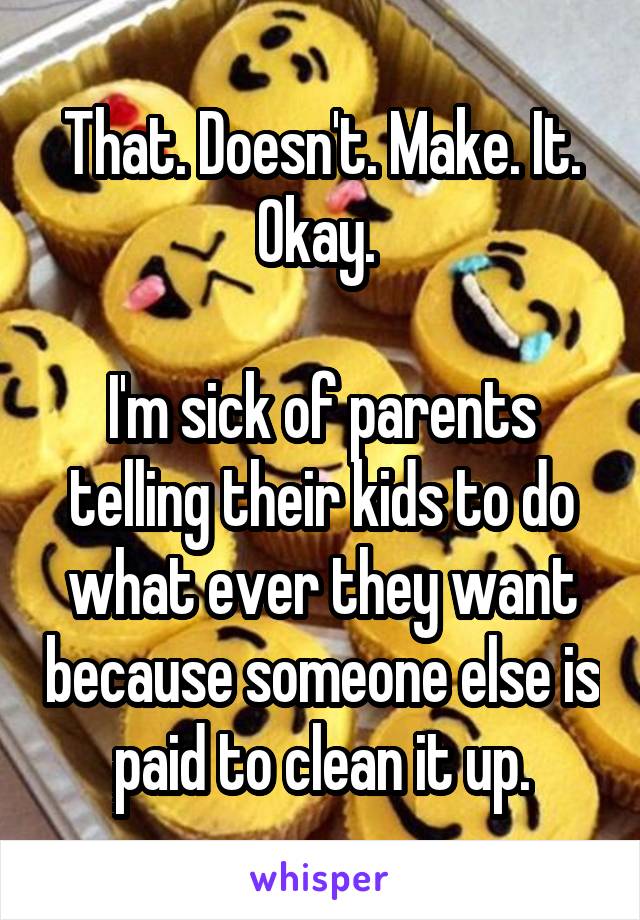 That. Doesn't. Make. It. Okay.

I'm sick of parents telling their kids to do what ever they want because someone else is paid to clean it up.

whisper